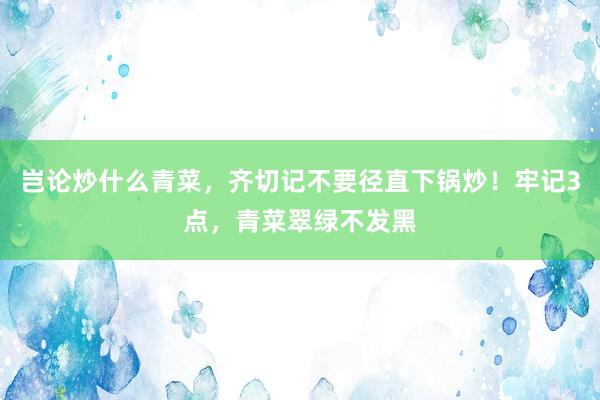 岂论炒什么青菜，齐切记不要径直下锅炒！牢记3点，青菜翠绿不发黑